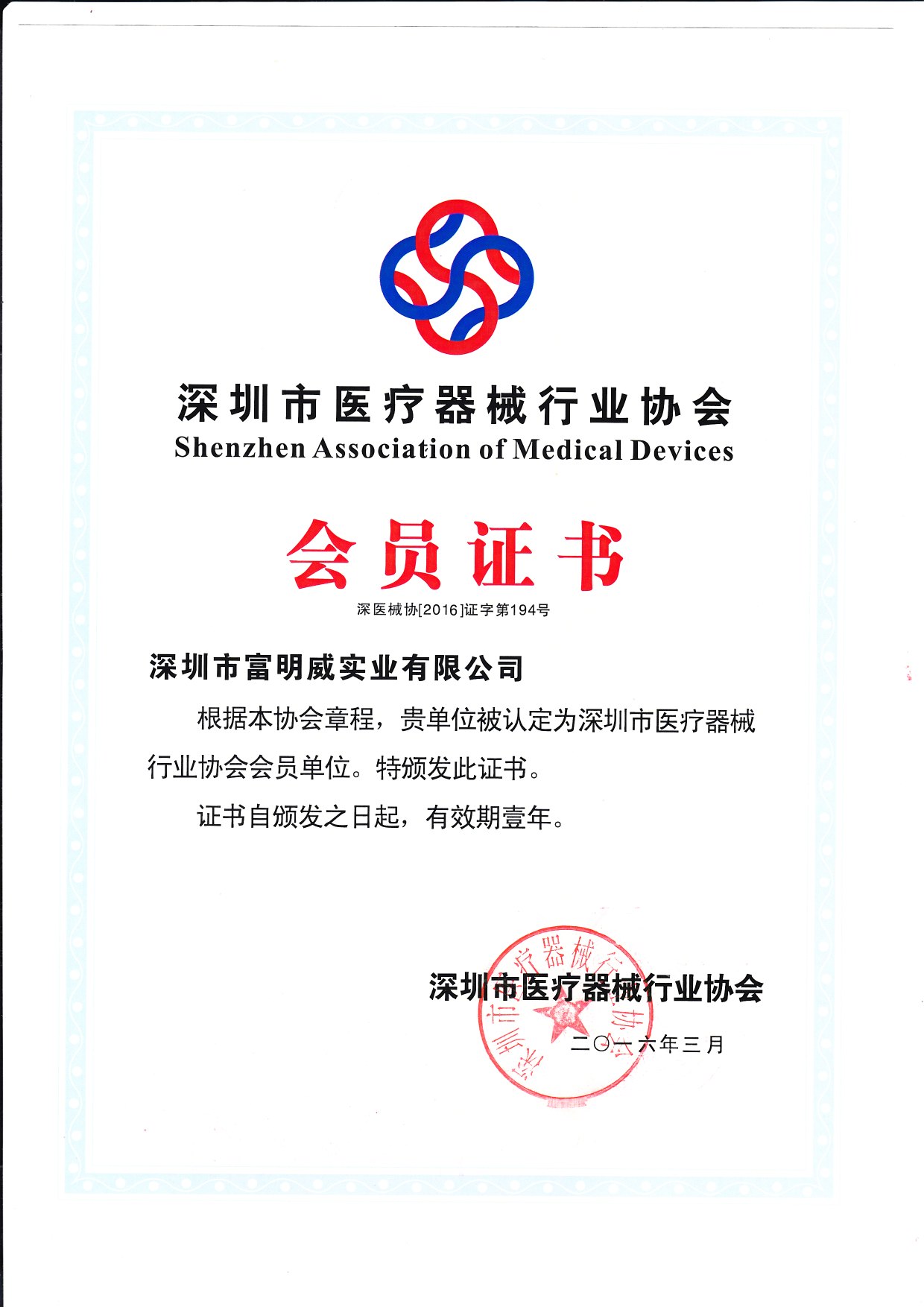 深圳市医疗器械行业协会
Shenzhen Association of Medical Devices

会员证书

深医械协[2016]证字第194号

深圳市富明威实业有限公司

根据本协会章程，贵单位被认定为深圳市医疗器械行业协会会员单位。特颁发此证书。

证书自颁发之日起，有效期壹年。

深圳市医疗器械行业协会

二〇一六年三月

深圳市医疗器械行业协会